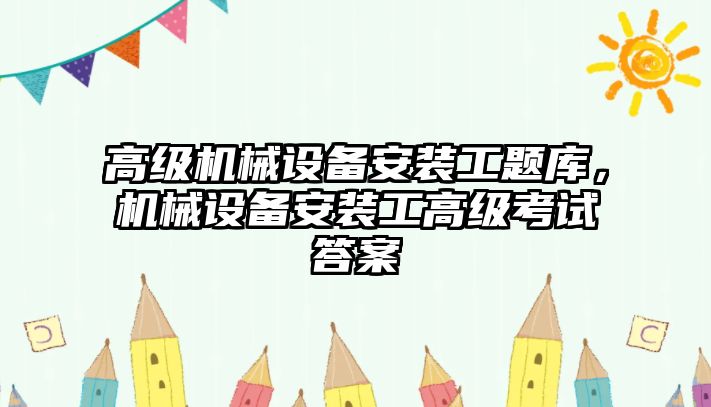 高级机械设备安装工题库，机械设备安装工高级考试答案